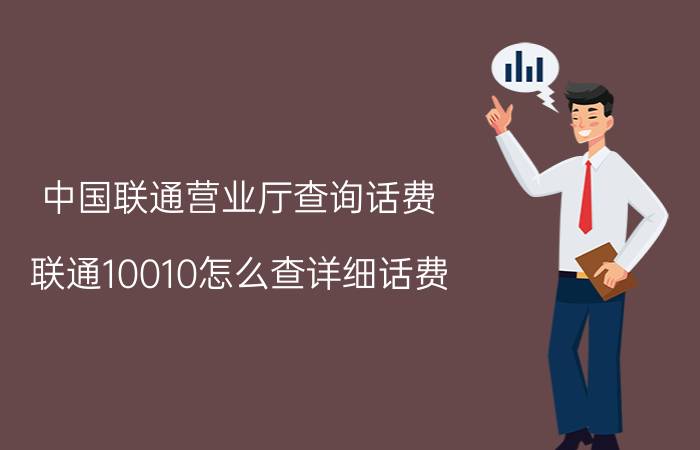 中国联通营业厅查询话费

联通10010怎么查详细话费